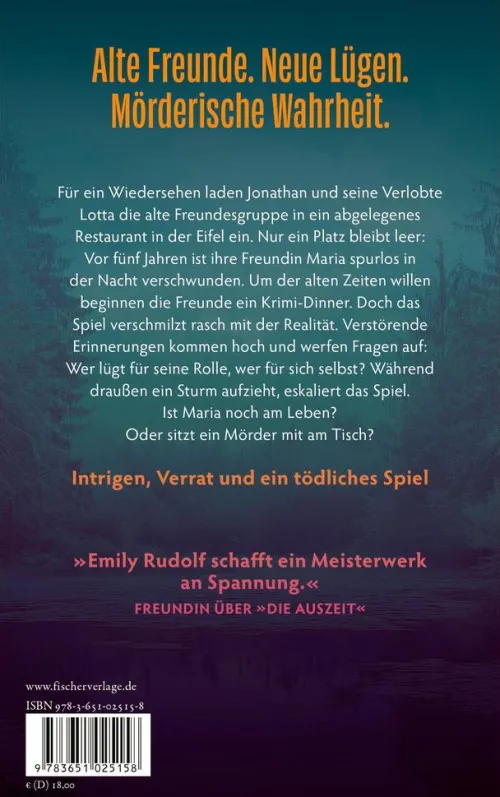 Alte Freunde. Neue Lügen. Mörderische Wahrheit.

Für ein Wiedersehen laden Jonathan und seine Verlobte Lotta die alte Freundesgruppe in ein abgelegenes Restaurant in der Eifel ein. Nur ein Platz bleibt leer: Vor fünf Jahren ist ihre Freundin Maria spurlos in der Nacht verschwunden. Um der alten Zeiten willen beginnen die Freunde ein Krimi-Dinner. Doch das Spiel verschmilzt rasch mit der Realität. Verstörende Erinnerungen kommen hoch und werfen Fragen auf: Wer lügt für seine Rolle, wer für sich selbst? Während draußen ein Sturm aufzieht, eskaliert das Spiel. Ist Maria noch am Leben? Oder sitzt ein Mörder mit am Tisch?

Intrigen, Verrat und ein tödliches Spiel

»Emily Rudolf schafft ein Meisterwerk an Spannung.«
FREUNDIN ÜBER »DIE AUSZEIT«

www.fischerverlage.de
ISBN 978-3-651-02515-8
9 783651 025158
€ (D) 18,00